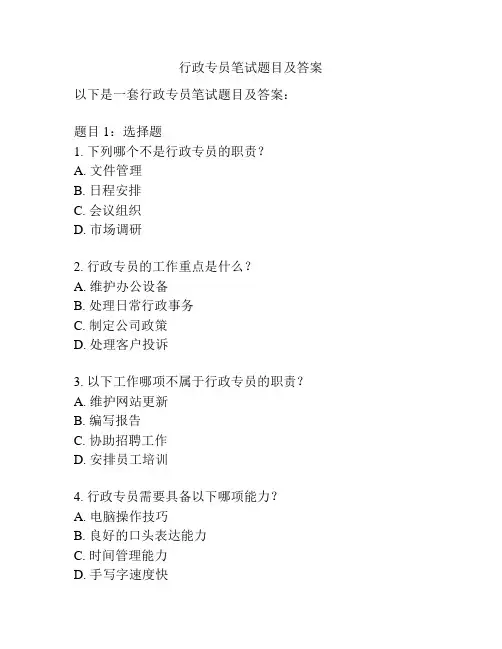 行政专员笔试题目及答案

以下是一套行政专员笔试题目及答案：

题目 1：选择题
1. 下列哪个不是行政专员的职责？
A. 文件管理
B. 日程安排
C. 会议组织
D. 市场调研

2. 行政专员的工作重点是什么？
A. 维护办公设备
B. 处理日常行政事务
C. 制定公司政策
D. 处理客户投诉

3. 以下工作哪项不属于行政专员的职责？
A. 维护网站更新
B. 编写报告
C. 协助招聘工作
D. 安排员工培训

4. 行政专员需要具备以下哪项能力？
A. 电脑操作技巧
B. 良好的口头表达能力
C. 时间管理能力
D. 手写字速度快